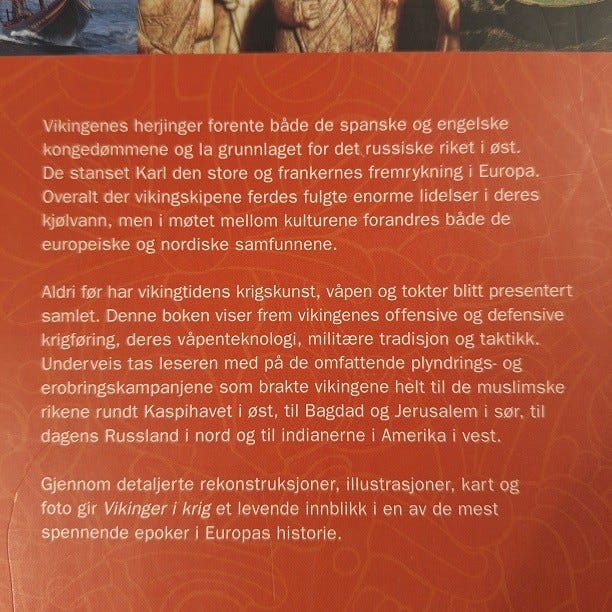 Vikingenes herjinger forente både de spanske og engelske kongedømmene og la grunnlaget for det russiske riket i øst. De stanset Karl den store og frankernes fremrykning i Europa. Overalt der vikingskipene ferdes fulgte enorme lidelser i deres kjølvann, men i møtet mellom kulturene forandres både de europeiske og nordiske samfunnene.

Aldri før har vikingtidens krigskunst, våpen og tokter blitt presentert samlet. Denne boken viser frem vikingenes offensive og defensive krigføring, deres våpenteknologi, militære tradisjon og taktikk. Underveis tas leseren med på de omfattende plyndrings- og erobringskampanjene som brakte vikingene helt til de muslimske rikene rundt Kaspihavet i øst, til Bagdad og Jerusalem i sør, til dagens Russland i nord og til indianerne i Amerika i vest.

Gjennom detaljerte rekonstruksjoner, illustrasjoner, kart og foto gir Vikinger i krig et levende innblikk i en av de mest spennende epoker i Europas historie.